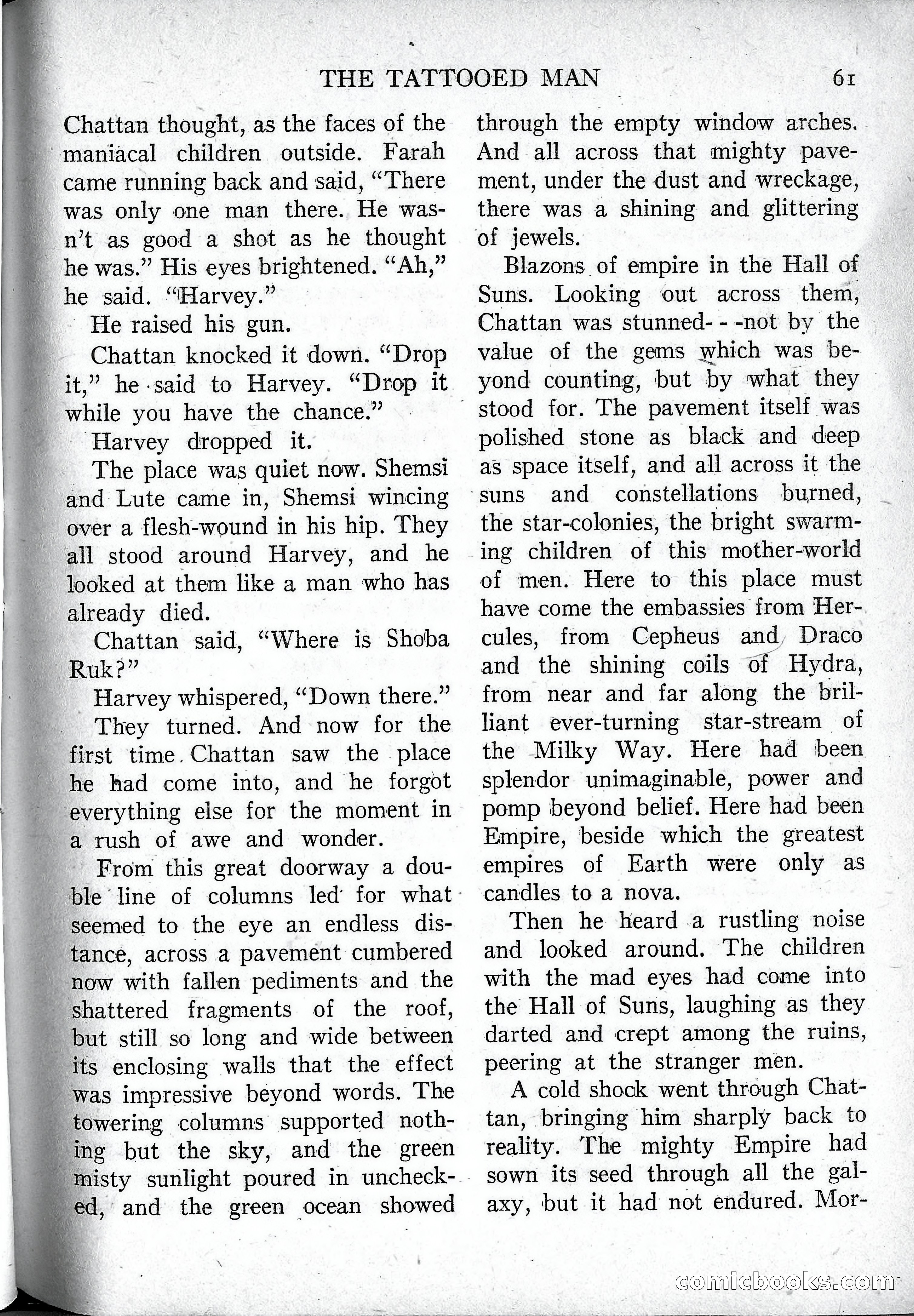 THE TATTOOED MAN 61

Chattan thought, as the faces of the maniacal children outside. Farah came running back and said, "There was only one man there. He wasn't as good a shot as he thought he was." His eyes brightened. "Ah," he said. "Harvey."

He raised his gun.

Chattan knocked it down. "Drop it," he said to Harvey. "Drop it while you have the chance."

Harvey dropped it.

The place was quiet now. Shemsi and Lute came in, Shemsi wincing over a flesh-wound in his hip. They all stood around Harvey, and he looked at them like a man who has already died.

Chattan said, "Where is Shoba Ruk?"

Harvey whispered, "Down there."

They turned. And now for the first time Chattan saw the place he had come into, and he forgot everything else for the moment in a rush of awe and wonder.

From this great doorway a double line of columns led for what seemed to the eye an endless distance, across a pavement cumbered now with fallen pediments and the shattered fragments of the roof, but still so long and wide between its enclosing walls that the effect was impressive beyond words. The towering columns supported nothing but the sky, and the green misty sunlight poured in unchecked, and the green ocean showed through the empty window arches. And all across that mighty pavement, under the dust and wreckage, there was a shining and glittering of jewels.

Blazons of empire in the Hall of Suns. Looking out across them, Chattan was stunned- - -not by the value of the gems which was beyond counting, but by what they stood for. The pavement itself was polished stone as black and deep as space itself, and all across it the suns and constellations burned, the star-colonies, the bright swarming children of this mother-world of men. Here to this place must have come the embassies from Hercules, from Cepheus and Draco and the shining coils of Hydra, from near and far along the brilliant ever-turning star-stream of the Milky Way. Here had been splendor unimaginable, power and pomp beyond belief. Here had been Empire, beside which the greatest empires of Earth were only as candles to a nova.

Then he heard a rustling noise and looked around. The children with the mad eyes had come into the Hall of Suns, laughing as they darted and crept among the ruins, peering at the stranger men.

A cold shock went through Chattan, bringing him sharply back to reality. The mighty Empire had sown its seed through all the galaxy, but it had not endured. Mor-

comicbooks.com